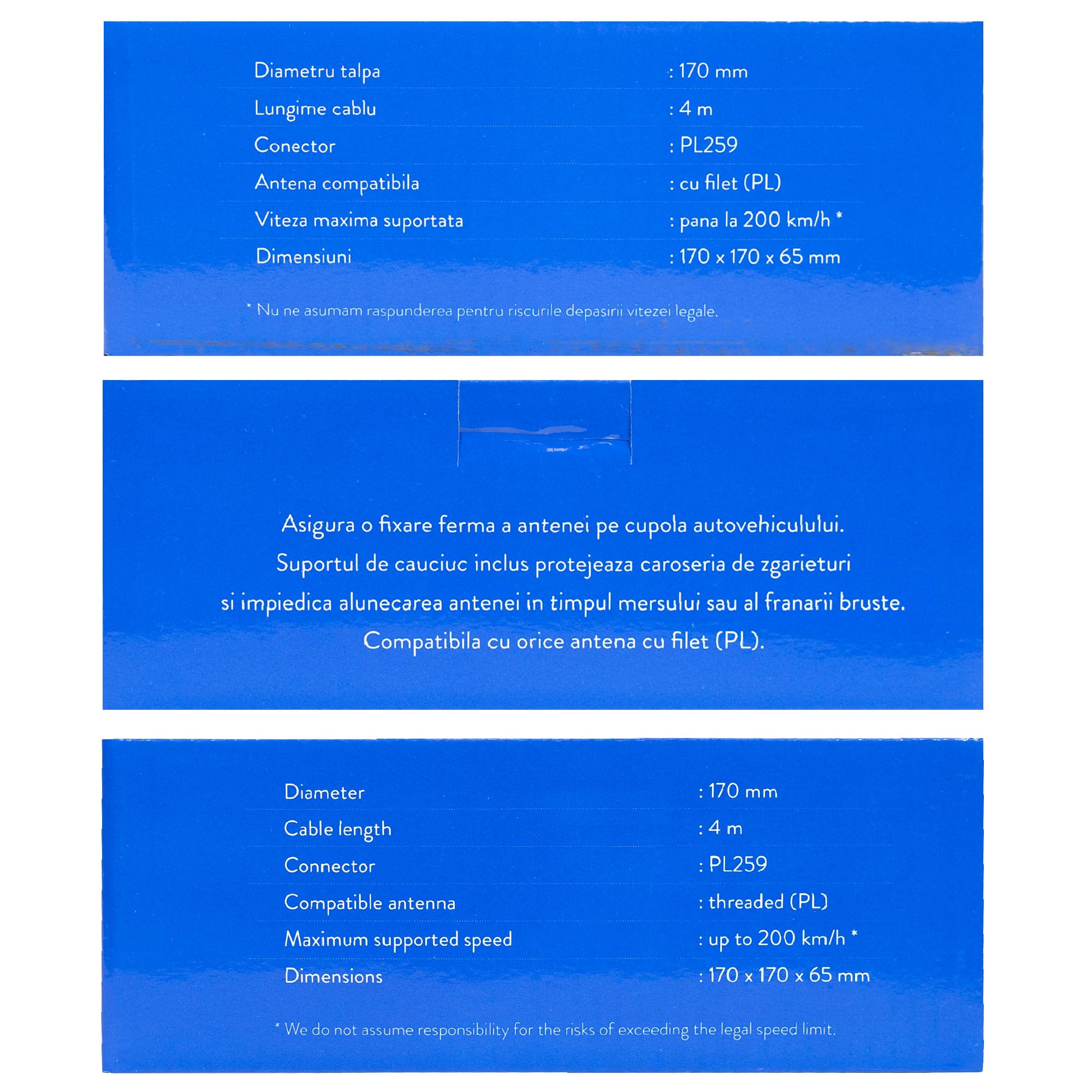 Diametru talpa : 170 mm
Lungime cablu : 4 m
Conector : PL259
Antena compatibila : cu filet (PL)
Viteza maxima suportata : pana la 200 km/h *
Dimensiuni : 170 x 170 x 65 mm

* Nu ne asumam raspunderea pentru riscurile depasirii vitezei legale.

Asigura o fixare ferma a antenei pe cupola autovehiculului.
Suportul de cauciuc inclus protejeaza caroseria de zgarieturi
si impiedica alunecarea antenei in timpul mersului sau al franarii bruste.
Compatibila cu orice antena cu filet (PL).

Diameter : 170 mm
Cable length : 4 m
Connector : PL259
Compatible antenna : threaded (PL)
Maximum supported speed : up to 200 km/h *
Dimensions : 170 x 170 x 65 mm

* We do not assume responsibility for the risks of exceeding the legal speed limit.